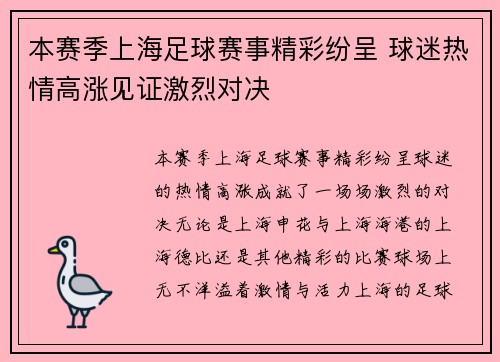 本赛季上海足球赛事精彩纷呈 球迷热情高涨见证激烈对决

本赛季上海足球赛事精彩纷呈球迷的热情高涨成就了一场场激烈的对决无论是上海申花与上海海港的上海德比还是其他精彩的比赛球场上无不洋溢着激情与活力上海的足球